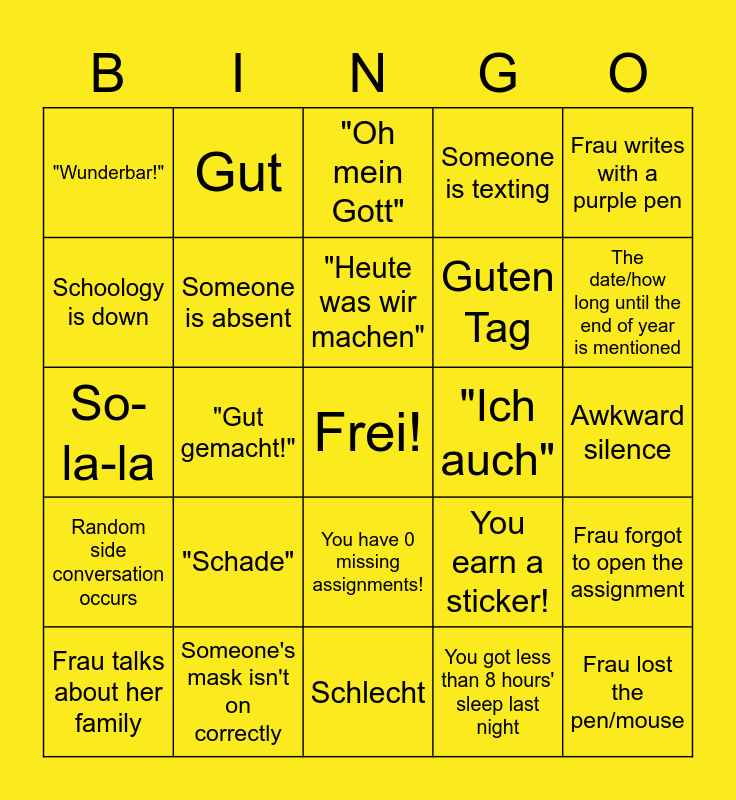 | B | I | N | G | O |
|---|---|---|---|---|
| "Wunderbar!" | Gut | "Oh mein Gott" | Someone is texting | Frau writes with a purple pen |
| Schoology is down | Someone is absent | "Heute was wir machen" | Guten Tag | The date/how long until the end of year is mentioned |
| So-la-la | "Gut gemacht!" | Frei! | "Ich auch" | Awkward silence |
| Random side conversation occurs | "Schade" | You have 0 missing assignments! | You earn a sticker! | Frau forgot to open the assignment |
| Frau talks about her family | Someone's mask isn't on correctly | Schlecht | You got less than 8 hours' sleep last night | Frau lost the pen/mouse |